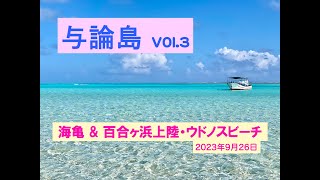 与論島 VOl.3

海亀 & 百合ヶ浜上陸・ウドノスビーチ

2023年9月26日